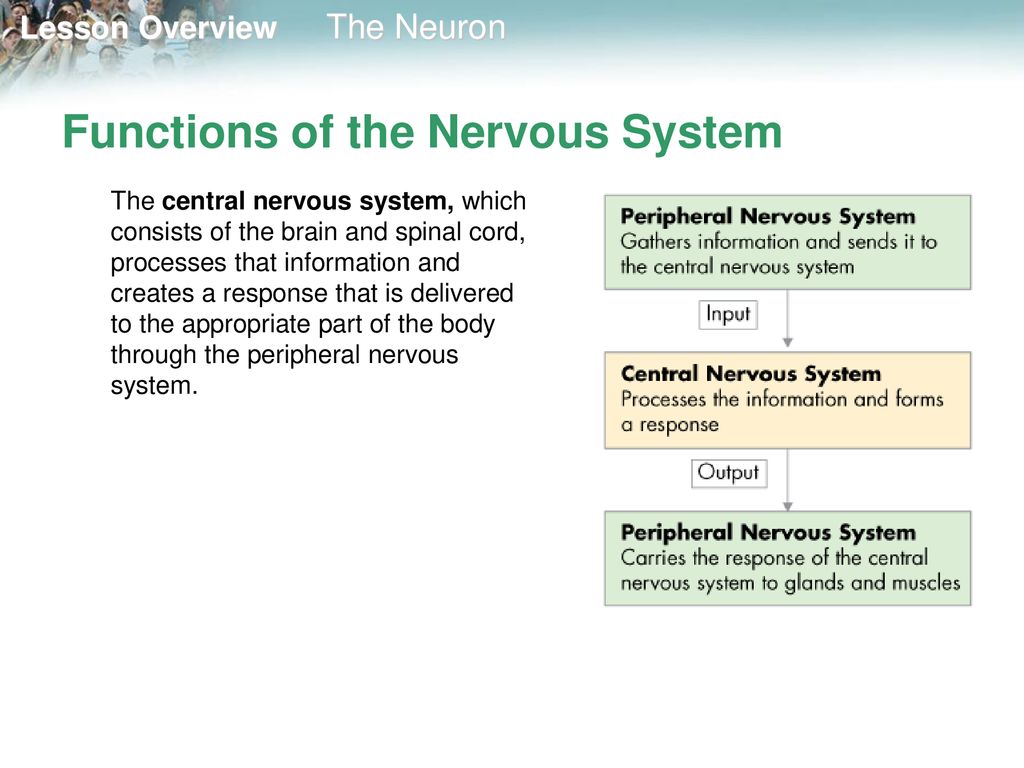 Lesson Overview The Neuron

Functions of the Nervous System

The central nervous system, which consists of the brain and spinal cord, processes that information and creates a response that is delivered to the appropriate part of the body through the peripheral nervous system.

Peripheral Nervous System
Gathers information and sends it to the central nervous system

Input

Central Nervous System
Processes the information and forms a response

Output

Peripheral Nervous System
Carries the response of the central nervous system to glands and muscles